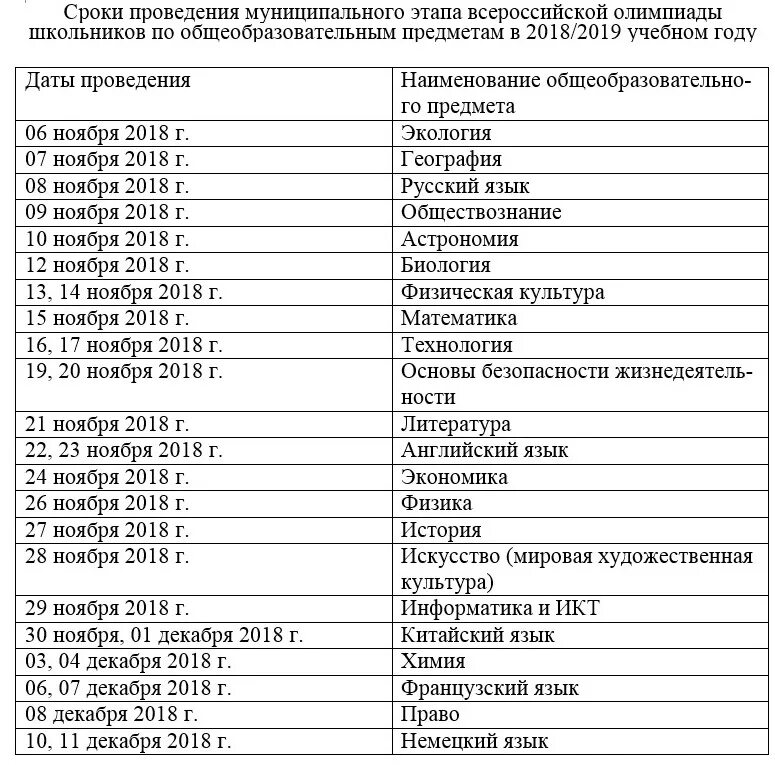 Сроки проведения муниципального этапа всероссийской олимпиады школьников по общеобразовательным предметам в 2018/2019 учебном году

| Даты проведения | Наименование общеобразовательного предмета |
|---|---|
| 06 ноября 2018 г. | Экология |
| 07 ноября 2018 г. | География |
| 08 ноября 2018 г. | Русский язык |
| 09 ноября 2018 г. | Обществознание |
| 10 ноября 2018 г. | Астрономия |
| 12 ноября 2018 г. | Биология |
| 13, 14 ноября 2018 г. | Физическая культура |
| 15 ноября 2018 г. | Математика |
| 16, 17 ноября 2018 г. | Технология |
| 19, 20 ноября 2018 г. | Основы безопасности жизнедеятельности |
| 21 ноября 2018 г. | Литература |
| 22, 23 ноября 2018 г. | Английский язык |
| 24 ноября 2018 г. | Экономика |
| 26 ноября 2018 г. | Физика |
| 27 ноября 2018 г. | История |
| 28 ноября 2018 г. | Искусство (мировая художественная культура) |
| 29 ноября 2018 г. | Информатика и ИКТ |
| 30 ноября, 01 декабря 2018 г. | Китайский язык |
| 03, 04 декабря 2018 г. | Химия |
| 06, 07 декабря 2018 г. | Французский язык |
| 08 декабря 2018 г. | Право |
| 10, 11 декабря 2018 г. | Немецкий язык |